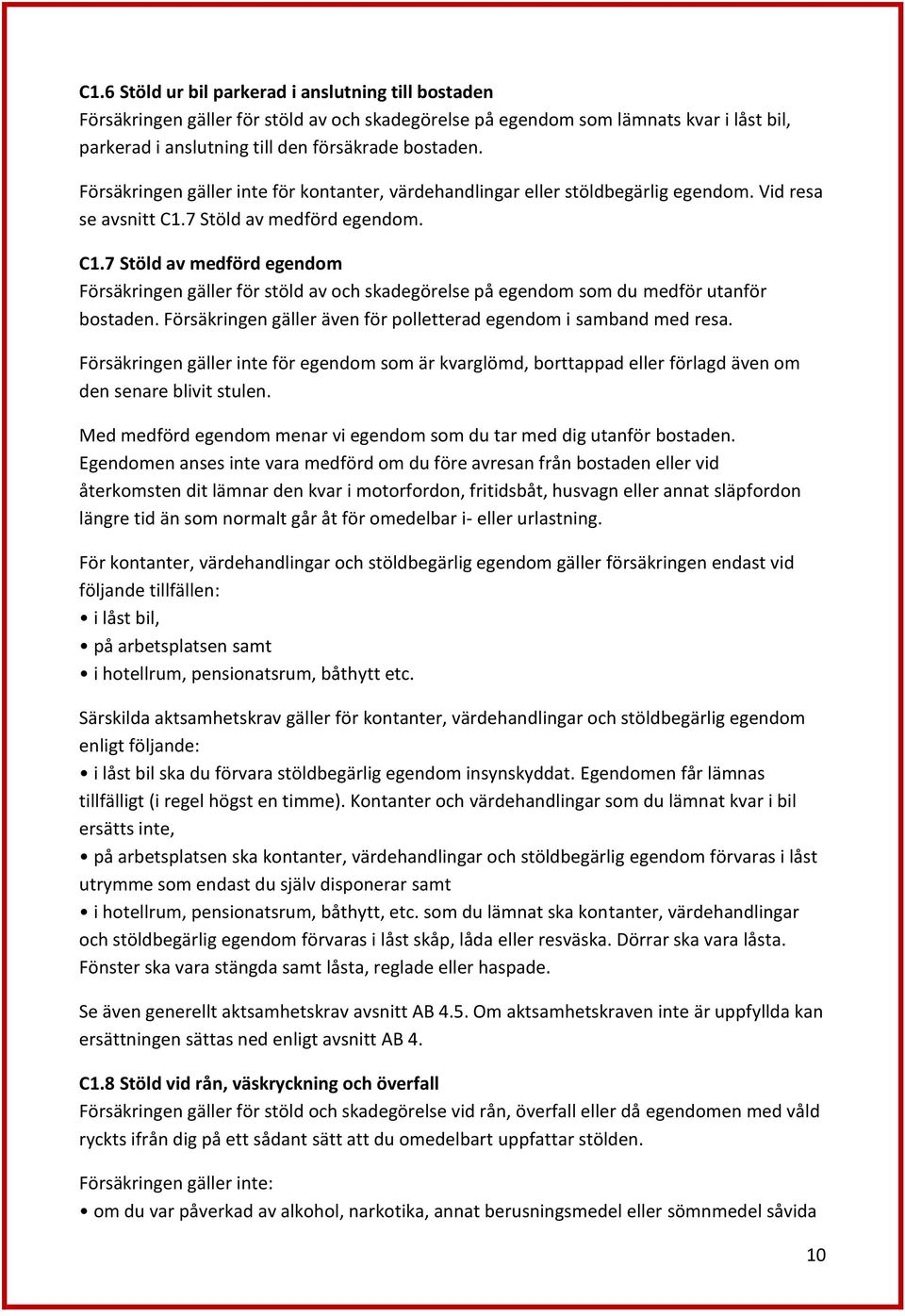 C1.6 Stöld ur bil parkerad i anslutning till bostaden
Försäkringen gäller för stöld av och skadegörelse på egendom som lämnats kvar i låst bil, parkerad i anslutning till den försäkrade bostaden.

Försäkringen gäller inte för kontanter, värdehandlingar eller stöldbegärlig egendom. Vid resa se avsnitt C1.7 Stöld av medförd egendom.

C1.7 Stöld av medförd egendom
Försäkringen gäller för stöld av och skadegörelse på egendom som du medför utanför bostaden. Försäkringen gäller även för polletterad egendom i samband med resa.

Försäkringen gäller inte för egendom som är kvarglömd, borttappad eller förlagd även om den senare blivit stulen.

Med medförd egendom menar vi egendom som du tar med dig utanför bostaden. Egendomen anses inte vara medförd om du före avresan från bostaden eller vid återkomsten dit lämnar den kvar i motorfordon, fritidsbåt, husvagn eller annat släpfordon längre tid än som normalt går åt för omedelbar i- eller urlastning.

För kontanter, värdehandlingar och stöldbegärlig egendom gäller försäkringen endast vid följande tillfällen:
• i låst bil,
• på arbetsplatsen samt
• i hotellrum, pensionatsrum, båthytt etc.

Särskilda aktsamhetskrav gäller för kontanter, värdehandlingar och stöldbegärlig egendom enligt följande:
• i låst bil ska du förvara stöldbegärlig egendom insynskyddat. Egendomen får lämnas tillfälligt (i regel högst en timme). Kontanter och värdehandlingar som du lämnat kvar i bil ersätts inte,
• på arbetsplatsen ska kontanter, värdehandlingar och stöldbegärlig egendom förvaras i låst utrymme som endast du själv disponerar samt
• i hotellrum, pensionatsrum, båthytt, etc. som du lämnat ska kontanter, värdehandlingar och stöldbegärlig egendom förvaras i låst skåp, låda eller resväska. Dörrar ska vara låsta. Fönster ska vara stängda samt låsta, reglade eller haspade.

Se även generellt aktsamhetskrav avsnitt AB 4.5. Om aktsamhetskraven inte är uppfyllda kan ersättningen sättas ned enligt avsnitt AB 4.

C1.8 Stöld vid rån, väskryckning och överfall
Försäkringen gäller för stöld och skadegörelse vid rån, överfall eller då egendomen med våld ryckts ifrån dig på ett sådant sätt att du omedelbart uppfattar stölden.

Försäkringen gäller inte:
• om du var påverkad av alkohol, narkotika, annat berusningsmedel eller sömnmedel såvida

10